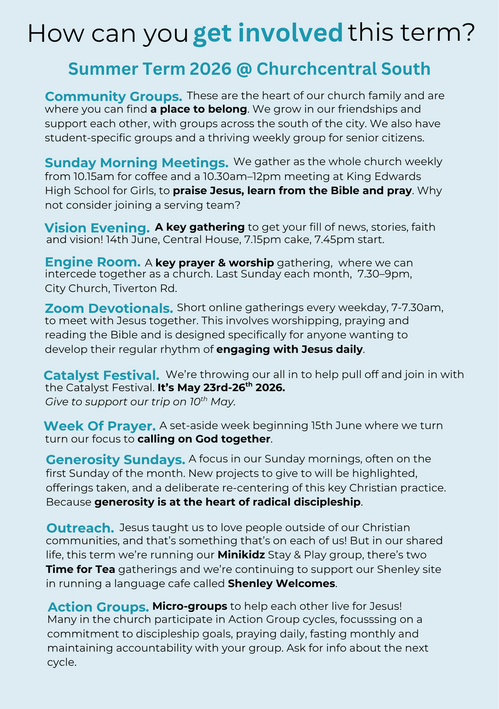 How can you get involved this term?

Summer Term 2026 @ Churchcentral South

Community Groups. These are the heart of our church family and are where you can find a place to belong. We grow in our friendships and support each other, with groups across the south of the city. We also have student-specific groups and a thriving weekly group for senior citizens.

Sunday Morning Meetings. We gather as the whole church weekly from 10.15am for coffee and a 10.30am–12pm meeting at King Edwards High School for Girls, to praise Jesus, learn from the Bible and pray. Why not consider joining a serving team?

Vision Evening. A key gathering to get your fill of news, stories, faith and vision! 14th June, Central House, 7.15pm cake, 7.45pm start.

Engine Room. A key prayer & worship gathering, where we can intercede together as a church. Last Sunday each month, 7.30–9pm, City Church, Tiverton Rd.

Zoom Devotionals. Short online gatherings every weekday, 7-7.30am, to meet with Jesus together. This involves worshipping, praying and reading the Bible and is designed specifically for anyone wanting to develop their regular rhythm of engaging with Jesus daily.

Catalyst Festival. We're throwing our all in to help pull off and join in with the Catalyst Festival. It's May 23rd-26$^{th}$ 2026.
Give to support our trip on 10$^{th}$ May.

Week Of Prayer. A set-aside week beginning 15th June where we turn turn our focus to calling on God together.

Generosity Sundays. A focus in our Sunday mornings, often on the first Sunday of the month. New projects to give to will be highlighted, offerings taken, and a deliberate re-centering of this key Christian practice. Because generosity is at the heart of radical discipleship.

Outreach. Jesus taught us to love people outside of our Christian communities, and that's something that's on each of us! But in our shared life, this term we're running our Minikidz Stay & Play group, there's two Time for Tea gatherings and we're continuing to support our Shenley site in running a language cafe called Shenley Welcomes.

Action Groups. Micro-groups to help each other live for Jesus! Many in the church participate in Action Group cycles, focusssing on a commitment to discipleship goals, praying daily, fasting monthly and maintaining accountability with your group. Ask for info about the next cycle.